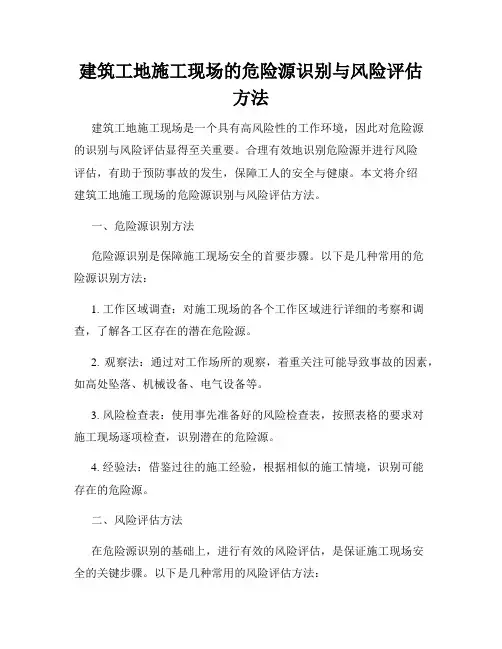 建筑工地施工现场的危险源识别与风险评估方法

建筑工地施工现场是一个具有高风险性的工作环境，因此对危险源的识别与风险评估显得至关重要。合理有效地识别危险源并进行风险评估，有助于预防事故的发生，保障工人的安全与健康。本文将介绍建筑工地施工现场的危险源识别与风险评估方法。

一、危险源识别方法

危险源识别是保障施工现场安全的首要步骤。以下是几种常用的危险源识别方法：

1. 工作区域调查：对施工现场的各个工作区域进行详细的考察和调查，了解各工区存在的潜在危险源。

2. 观察法：通过对工作场所的观察，着重关注可能导致事故的因素，如高处坠落、机械设备、电气设备等。

3. 风险检查表：使用事先准备好的风险检查表，按照表格的要求对施工现场逐项检查，识别潜在的危险源。

4. 经验法：借鉴过往的施工经验，根据相似的施工情境，识别可能存在的危险源。

二、风险评估方法

在危险源识别的基础上，进行有效的风险评估，是保证施工现场安全的关键步骤。以下是几种常用的风险评估方法：